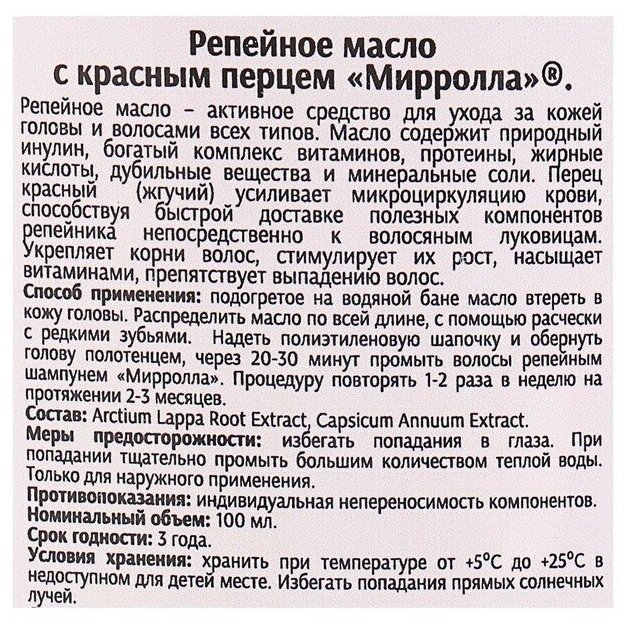 Репейное масло с красным перцем «Мирролла»®.

Репейное масло – активное средство для ухода за кожей головы и волосами всех типов. Масло содержит природный инулин, богатый комплекс витаминов, протеины, жирные кислоты, дубильные вещества и минеральные соли. Перец красный (жгучий) усиливает микроциркуляцию крови, способствуя быстрой доставке полезных компонентов репейника непосредственно к волосяным луковицам. Укрепляет корни волос, стимулирует их рост, насыщает витаминами, препятствует выпадению волос.

Способ применения: подогретое на водяной бане масло втереть в кожу головы. Распределить масло по всей длине, с помощью расчески с редкими зубьями. Надеть полиэтиленовую шапочку и обернуть голову полотенцем, через 20-30 минут промыть волосы репейным шампунем «Мирролла». Процедуру повторять 1-2 раза в неделю на протяжении 2-3 месяцев.

Состав: Arctium Lappa Root Extract, Capsicum Annuum Extract.

Меры предосторожности: избегать попадания в глаза. При попадании тщательно промыть большим количеством теплой воды. Только для наружного применения.

Противопоказания: индивидуальная непереносимость компонентов.

Номинальный объем: 100 мл.

Срок годности: 3 года.

Условия хранения: хранить при температуре от +5°С до +25°С в недоступном для детей месте. Избегать попадания прямых солнечных лучей.